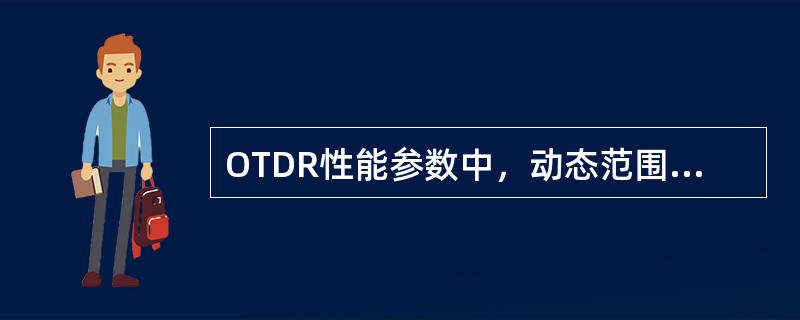 OTDR性能参数中，动态范围...